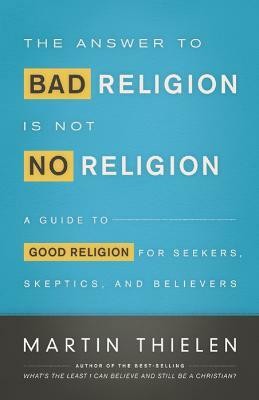 THE ANSWER TO
BAD RELIGION
IS NOT
NO RELIGION

A GUIDE TO
GOOD RELIGION FOR SEEKERS, SKEPTICS, AND BELIEVERS

MARTIN THIELEN

AUTHOR OF THE BEST-SELLING
WHAT'S THE LEAST I CAN BELIEVE AND STILL BE A CHRISTIAN?